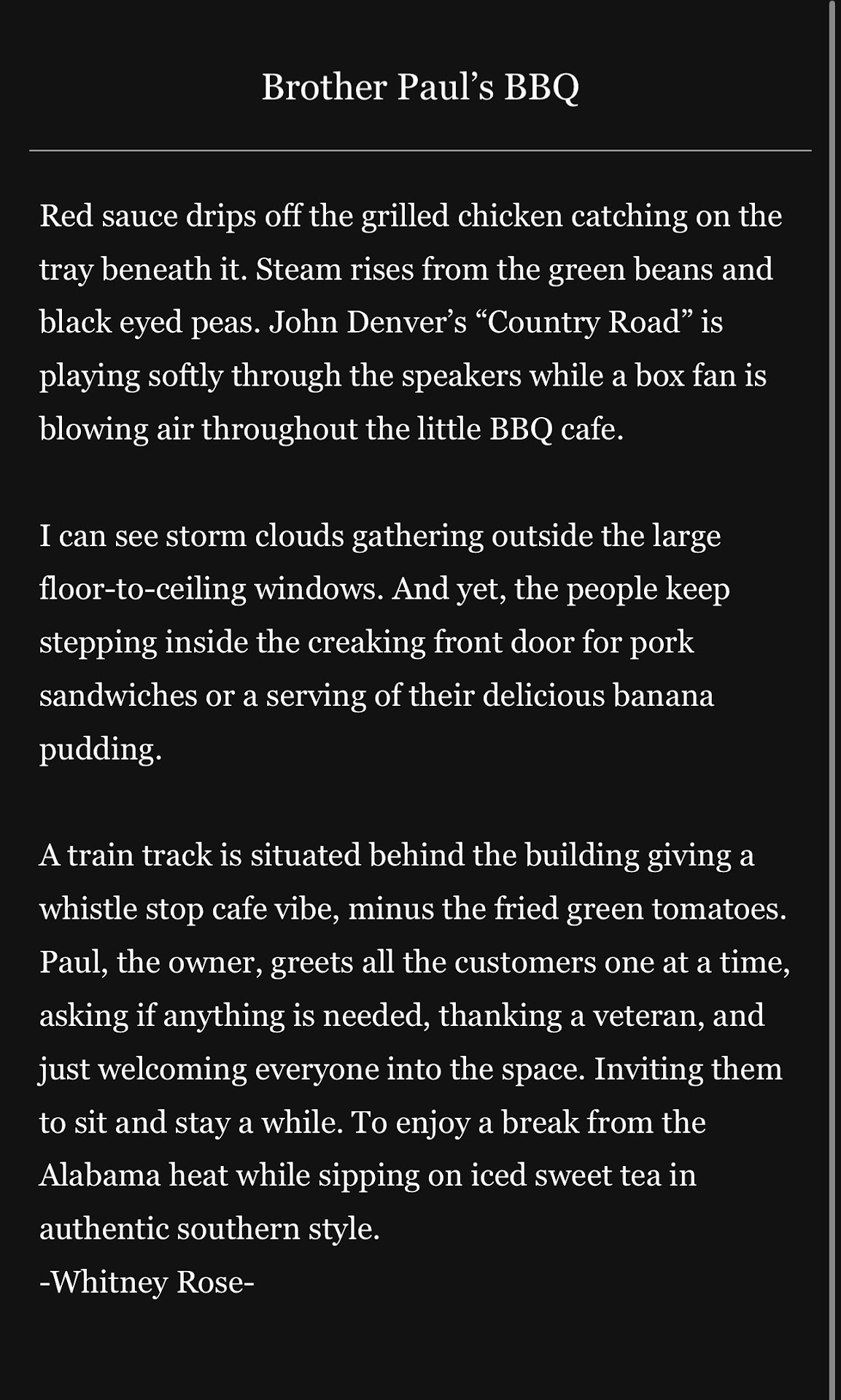 Brother Paul’s BBQ

Red sauce drips off the grilled chicken catching on the tray beneath it. Steam rises from the green beans and black eyed peas. John Denver’s “Country Road” is playing softly through the speakers while a box fan is blowing air throughout the little BBQ cafe.

I can see storm clouds gathering outside the large floor-to-ceiling windows. And yet, the people keep stepping inside the creaking front door for pork sandwiches or a serving of their delicious banana pudding.

A train track is situated behind the building giving a whistle stop cafe vibe, minus the fried green tomatoes. Paul, the owner, greets all the customers one at a time, asking if anything is needed, thanking a veteran, and just welcoming everyone into the space. Inviting them to sit and stay a while. To enjoy a break from the Alabama heat while sipping on iced sweet tea in authentic southern style.
-Whitney Rose-